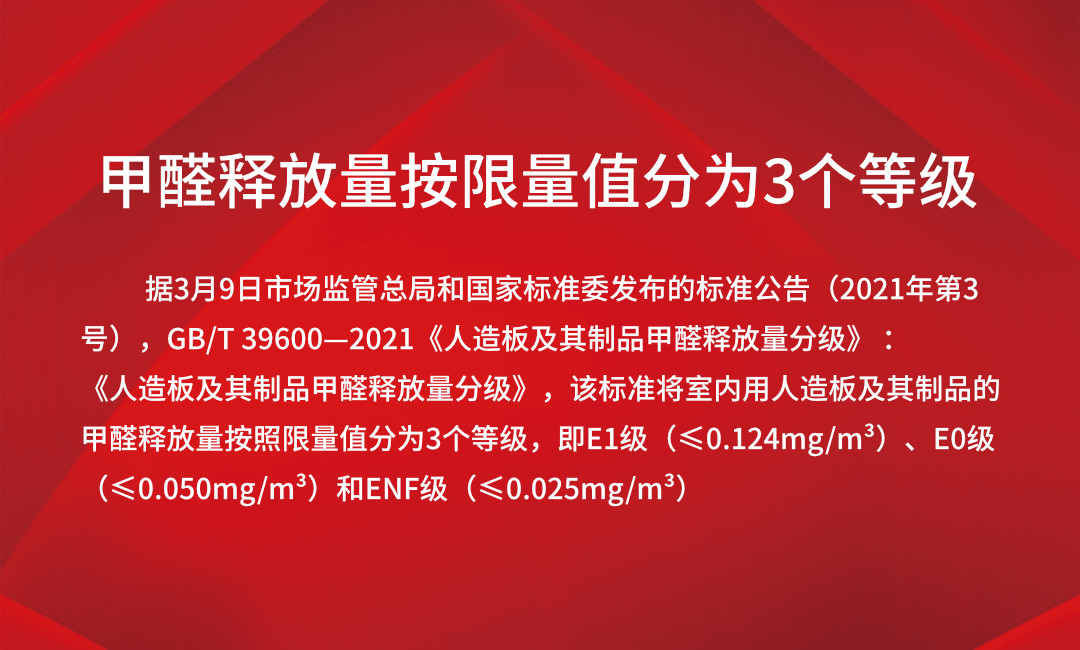 甲醛释放量按限量值分为3个等级

据3月9日市场监管总局和国家标准委发布的标准公告（2021年第3号），GB/T 39600—2021《人造板及其制品甲醛释放量分级》：《人造板及其制品甲醛释放量分级》，该标准将室内用人造板及其制品的甲醛释放量按照限量值分为3个等级，即E1级（≤0.124mg/m³）、E0级（≤0.050mg/m³）和ENF级（≤0.025mg/m³）